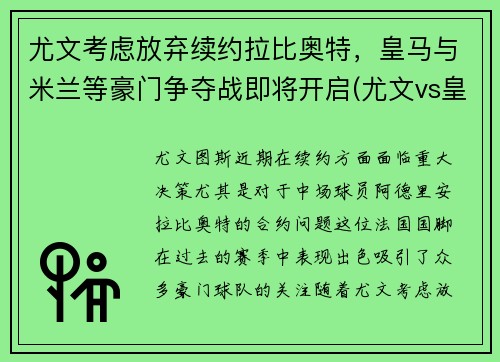 尤文考虑放弃续约拉比奥特，皇马与米兰等豪门争夺战即将开启(尤文vs皇

尤文图斯近期在续约方面面临重大决策尤其是对于中场球员阿德里安拉比奥特的合约问题这位法国国脚在过去的赛季中表现出色吸引了众多豪门球队的关注随着尤文考虑放